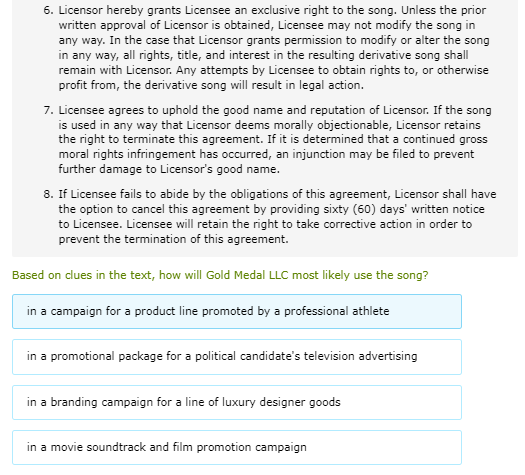 6. Licensor hereby grants Licensee an exclusive right to the song. Unless the prior written approval of Licensor is obtained, Licensee may not modify the song in any way. In the case that Licensor grants permission to modify or alter the song in any way, all rights, title, and interest in the resulting derivative song shall remain with Licensor. Any attempts by Licensee to obtain rights to, or otherwise profit from, the derivative song will result in legal action.

7. Licensee agrees to uphold the good name and reputation of Licensor. If the song is used in any way that Licensor deems morally objectionable, Licensor retains the right to terminate this agreement. If it is determined that a continued gross moral rights infringement has occurred, an injunction may be filed to prevent further damage to Licensor's good name.

8. If Licensee fails to abide by the obligations of this agreement, Licensor shall have the option to cancel this agreement by providing sixty (60) days' written notice to Licensee. Licensee will retain the right to take corrective action in order to prevent the termination of this agreement.

Based on clues in the text, how will Gold Medal LLC most likely use the song?

in a campaign for a product line promoted by a professional athlete

in a promotional package for a political candidate's television advertising

in a branding campaign for a line of luxury designer goods

in a movie soundtrack and film promotion campaign